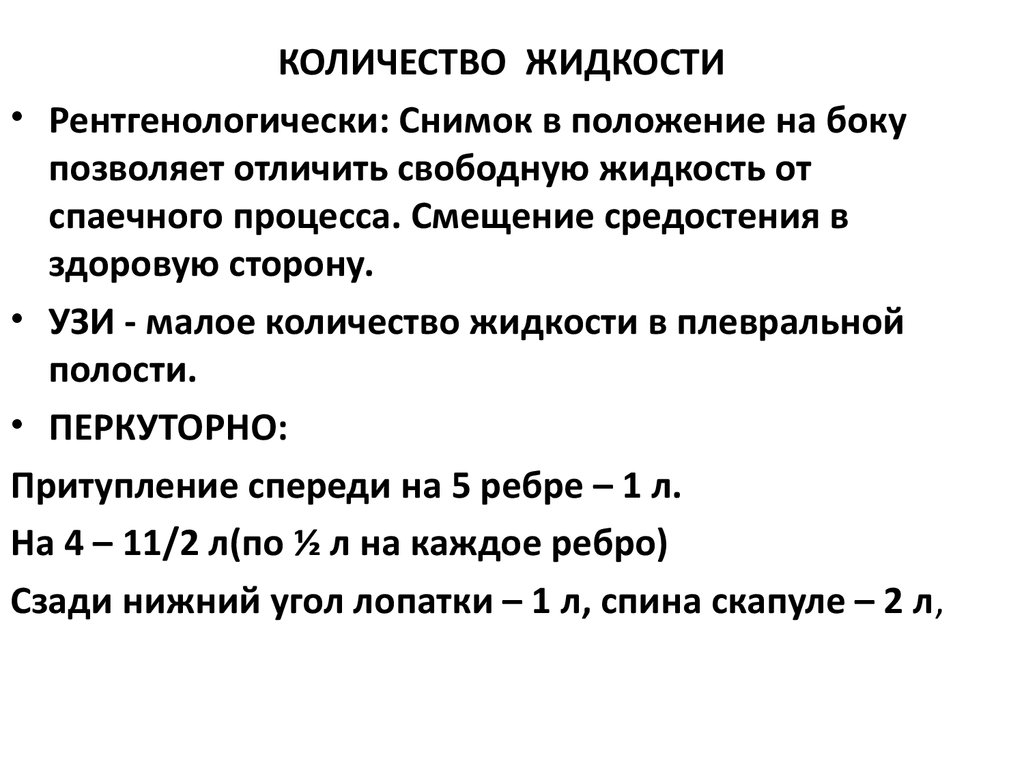 КОЛИЧЕСТВО ЖИДКОСТИ

• Рентгенологически: Снимок в положение на боку позволяет отличить свободную жидкость от спаечного процесса. Смещение средостения в здоровую сторону.

• УЗИ - малое количество жидкости в плевральной полости.

• ПЕРКУТОРНО:

Притупление спереди на 5 ребре – 1 л.

На 4 – 11/2 л(по ½ л на каждое ребро)

Сзади нижний угол лопатки – 1 л, спина скапуле – 2 л,